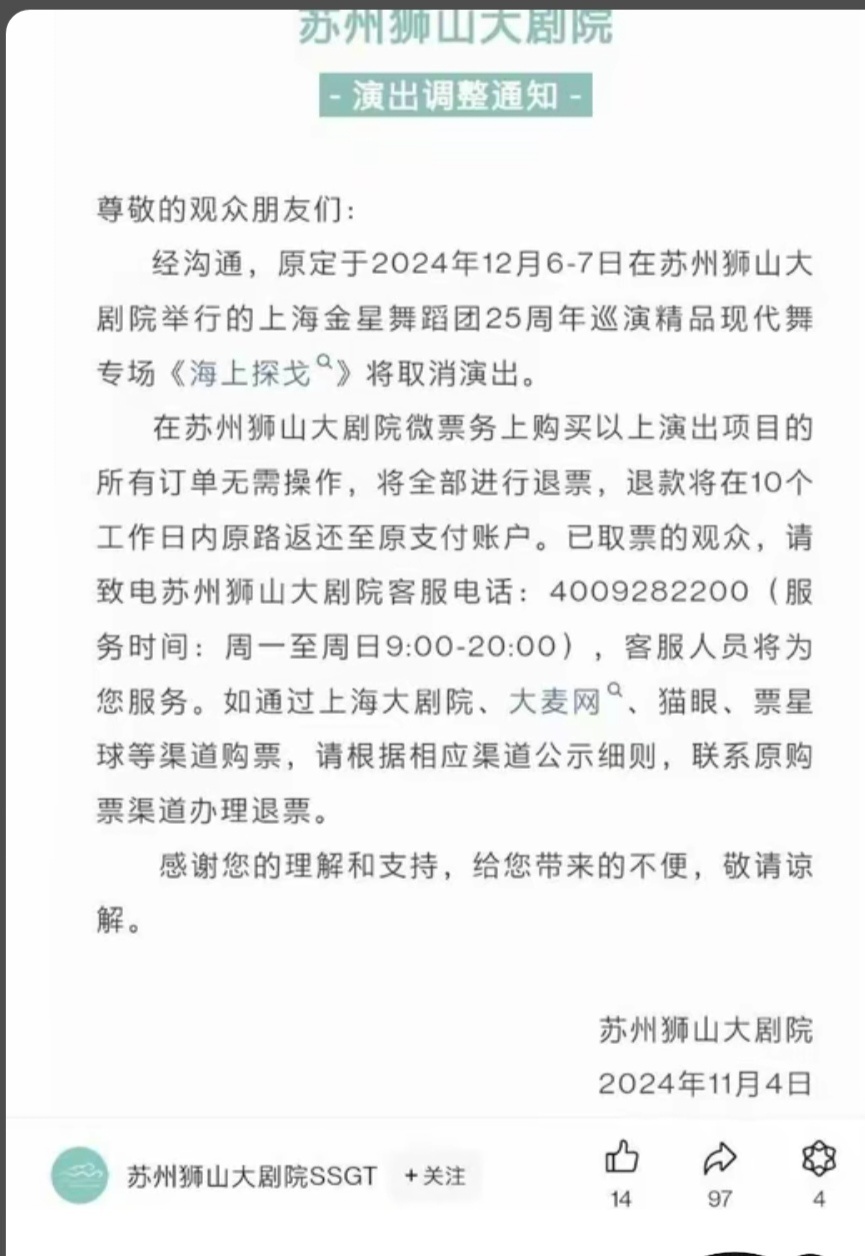 苏州狮山大剧院

- 演出调整通知 -

尊敬的观众朋友们：

经沟通，原定于2024年12月6-7日在苏州狮山大剧院举行的上海金星舞蹈团25周年巡演精品现代舞专场《海上探戈》将取消演出。

在苏州狮山大剧院微票务上购买以上演出项目的所有订单无需操作，将全部进行退票，退款将在10个工作日内原路返还至原支付账户。已取票的观众，请致电苏州狮山大剧院客服电话：4009282200（服务时间：周一至周日9:00-20:00），客服人员将为您服务。如通过上海大剧院、大麦网、猫眼、票星球等渠道购票，请根据相应渠道公示细则，联系原购票渠道办理退票。

感谢您的理解和支持，给您带来的不便，敬请谅解。

苏州狮山大剧院
2024年11月4日

苏州狮山大剧院SSGT +关注
14 97 4